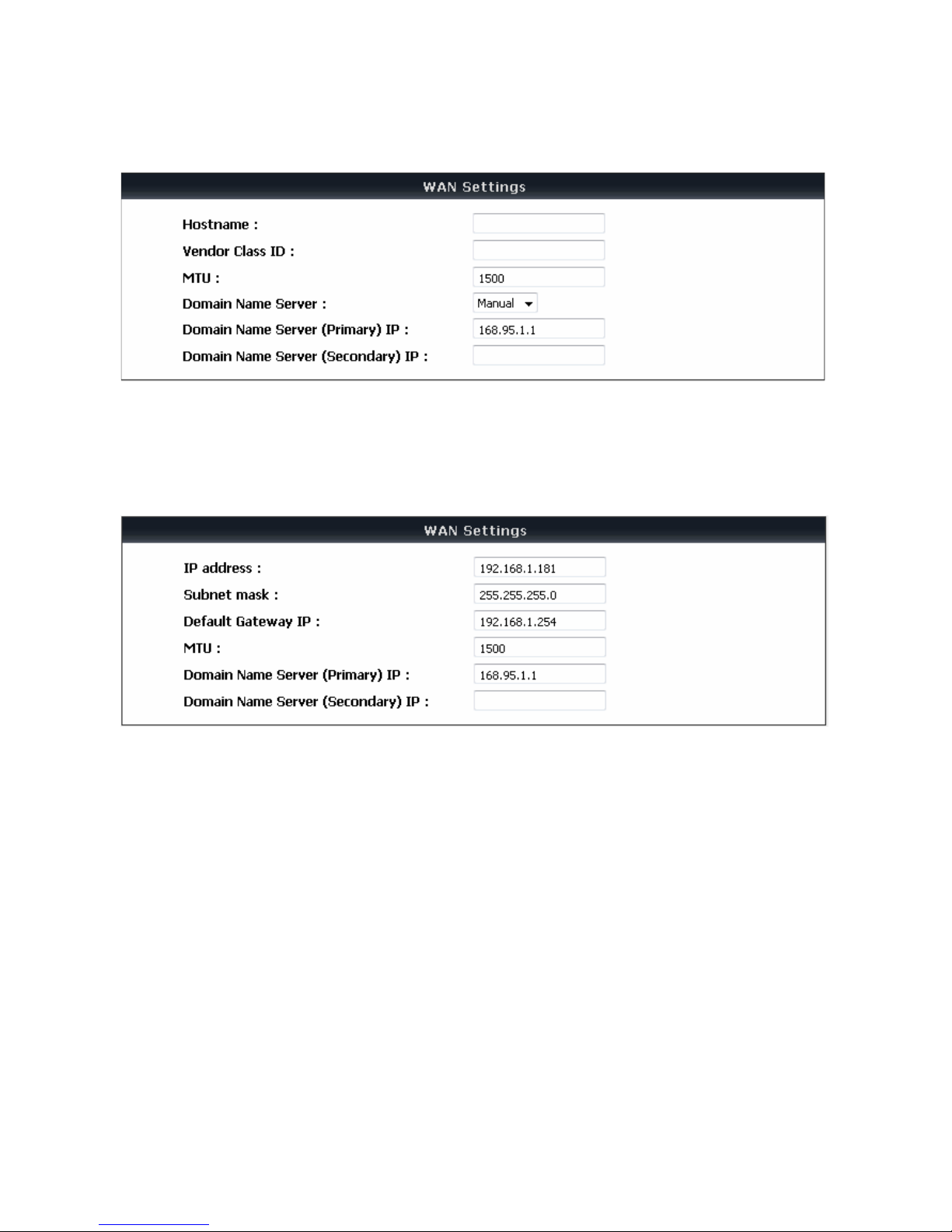 WAN Settings

Hostname :
Vendor Class ID :
MTU : 1500
Domain Name Server : Manual
Domain Name Server (Primary) IP : 168.95.1.1
Domain Name Server (Secondary) IP :

WAN Settings

IP address : 192.168.1.181
Subnet mask : 255.255.255.0
Default Gateway IP : 192.168.1.254
MTU : 1500
Domain Name Server (Primary) IP : 168.95.1.1
Domain Name Server (Secondary) IP :